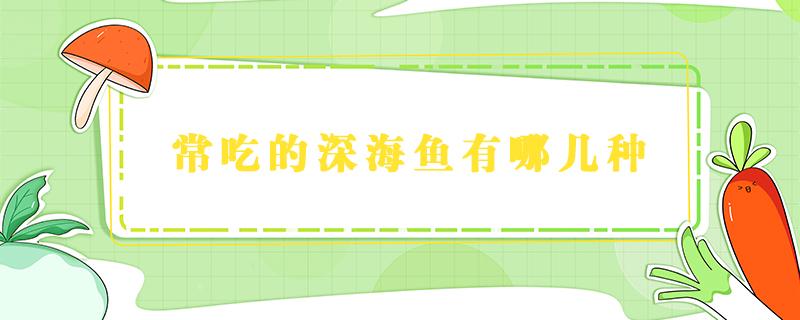 常吃的深海鱼有哪几种